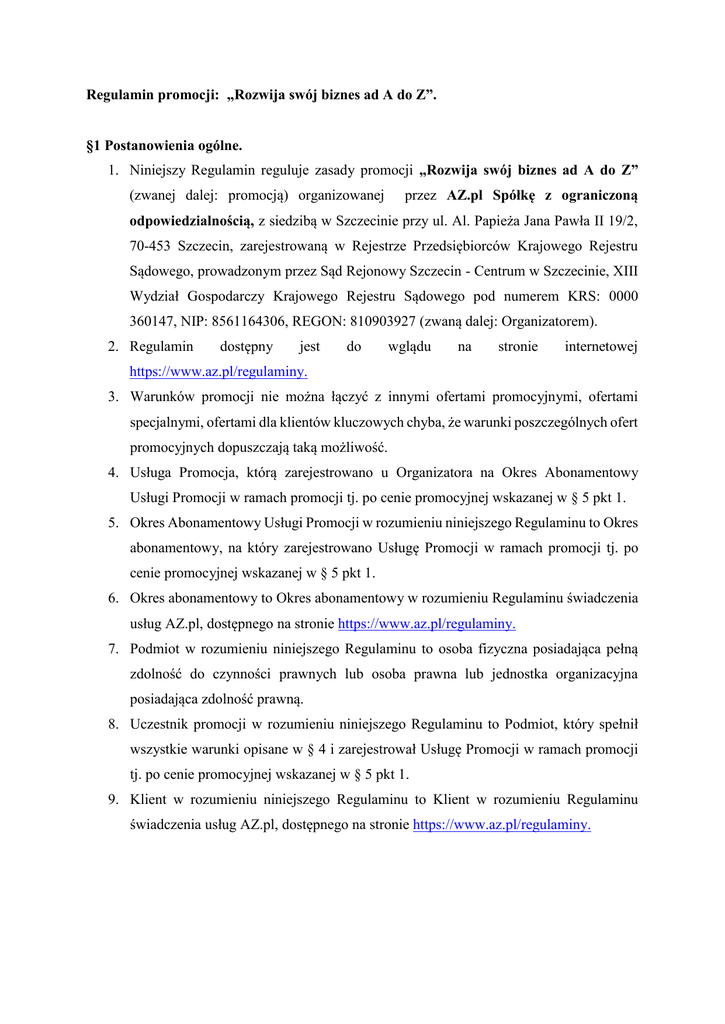 Regulamin promocji: „Rozwija swój biznes ad A do Z”.

§1 Postanowienia ogólne.

1. Niniejszy Regulamin reguluje zasady promocji „Rozwija swój biznes ad A do Z” (zwanej dalej: promocją) organizowanej przez AZ.pl Spółkę z ograniczoną odpowiedzialnością, z siedzibą w Szczecinie przy ul. Al. Papieża Jana Pawła II 19/2, 70-453 Szczecin, zarejestrowaną w Rejestrze Przedsiębiorców Krajowego Rejestru Sądowego, prowadzonym przez Sąd Rejonowy Szczecin - Centrum w Szczecinie, XIII Wydział Gospodarczy Krajowego Rejestru Sądowego pod numerem KRS: 0000 360147, NIP: 8561164306, REGON: 810903927 (zwaną dalej: Organizatorem).

2. Regulamin dostępny jest do wglądu na stronie internetowej https://www.az.pl/regulaminy.

3. Warunków promocji nie można łączyć z innymi ofertami promocyjnymi, ofertami specjalnymi, ofertami dla klientów kluczowych chyba, że warunki poszczególnych ofert promocyjnych dopuszczają taką możliwość.

4. Usługa Promocja, którą zarejestrowano u Organizatora na Okres Abonamentowy Usługi Promocji w ramach promocji tj. po cenie promocyjnej wskazanej w § 5 pkt 1.

5. Okres Abonamentowy Usługi Promocji w rozumieniu niniejszego Regulaminu to Okres abonamentowy, na który zarejestrowano Usługę Promocji w ramach promocji tj. po cenie promocyjnej wskazanej w § 5 pkt 1.

6. Okres abonamentowy to Okres abonamentowy w rozumieniu Regulaminu świadczenia usług AZ.pl, dostępnego na stronie https://www.az.pl/regulaminy.

7. Podmiot w rozumieniu niniejszego Regulaminu to osoba fizyczna posiadająca pełną zdolność do czynności prawnych lub osoba prawna lub jednostka organizacyjna posiadająca zdolność prawną.

8. Uczestnik promocji w rozumieniu niniejszego Regulaminu to Podmiot, który spełnił wszystkie warunki opisane w § 4 i zarejestrował Usługę Promocji w ramach promocji tj. po cenie promocyjnej wskazanej w § 5 pkt 1.

9. Klient w rozumieniu niniejszego Regulaminu to Klient w rozumieniu Regulaminu świadczenia usług AZ.pl, dostępnego na stronie https://www.az.pl/regulaminy.